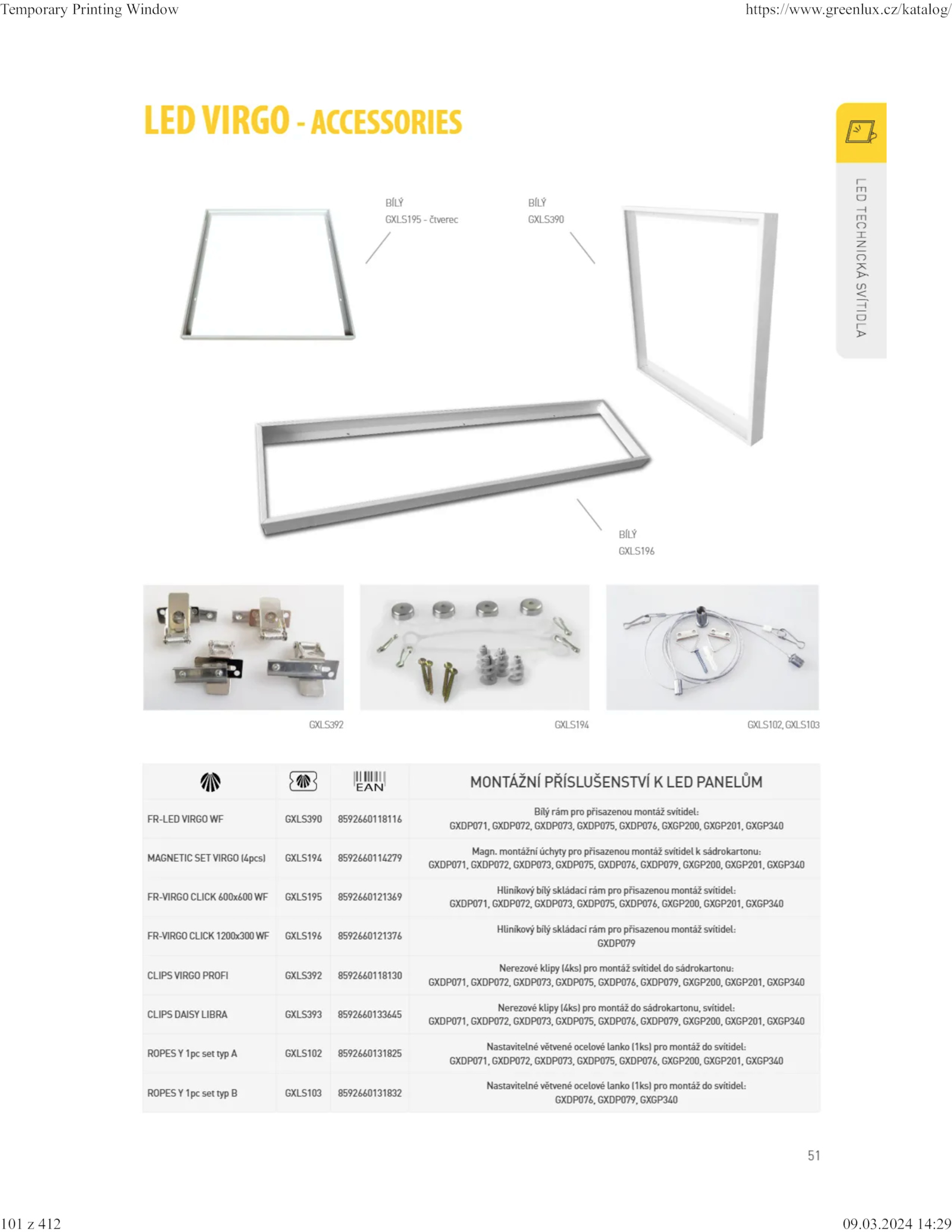 Temporary Printing Window https://www.greenlux.cz/katalog/

LED VIRGO - ACCESSORIES

LED TECHNICKÁ SVÍTIDLA

BÍLÝ
GXLS195 - čtverec

BÍLÝ
GXLS390

BÍLÝ
GXLS196

GXLS392

GXLS194

GXLS102, GXLS103

| | | EAN | MONTÁŽNÍ PŘÍSLUŠENSTVÍ K LED PANELŮM |
|---|---|---|---|
| FR-LED VIRGO WF | GXLS390 | 8592660118116 | Bílý rám pro přisazenou montáž svítidel: GXDP071, GXDP072, GXDP073, GXDP075, GXDP076, GXGP200, GXGP201, GXGP340 |
| MAGNETIC SET VIRGO (4pcs) | GXLS194 | 8592660114279 | Magn. montážní úchyty pro přisazenou montáž svítidel k sádrokartonu: GXDP071, GXDP072, GXDP073, GXDP075, GXDP076, GXDP079, GXGP200, GXGP201, GXGP340 |
| FR-VIRGO CLICK 600x600 WF | GXLS195 | 8592660121369 | Hliníkový bílý skládací rám pro přisazenou montáž svítidel: GXDP071, GXDP072, GXDP073, GXDP075, GXDP076, GXGP200, GXGP201, GXGP340 |
| FR-VIRGO CLICK 1200x300 WF | GXLS196 | 8592660121376 | Hliníkový bílý skládací rám pro přisazenou montáž svítidel: GXDP079 |
| CLIPS VIRGO PROFI | GXLS392 | 8592660118130 | Nerezové klipy (4ks) pro montáž svítidel do sádrokartonu: GXDP071, GXDP072, GXDP073, GXDP075, GXDP076, GXDP079, GXGP200, GXGP201, GXGP340 |
| CLIPS DAISY LIBRA | GXLS393 | 8592660133645 | Nerezové klipy (4ks) pro montáž do sádrokartonu, svítidel: GXDP071, GXDP072, GXDP073, GXDP075, GXDP076, GXDP079, GXGP200, GXGP201, GXGP340 |
| ROPES Y 1pc set typ A | GXLS102 | 8592660131825 | Nastavitelné větvené ocelové lanko (1ks) pro montáž do svítidel: GXDP071, GXDP072, GXDP073, GXDP075, GXDP076, GXGP200, GXGP201, GXGP340 |
| ROPES Y 1pc set typ B | GXLS103 | 8592660131832 | Nastavitelné větvené ocelové lanko (1ks) pro montáž do svítidel: GXDP076, GXDP079, GXGP340 |

51

101 z 412 09.03.2024 14:29